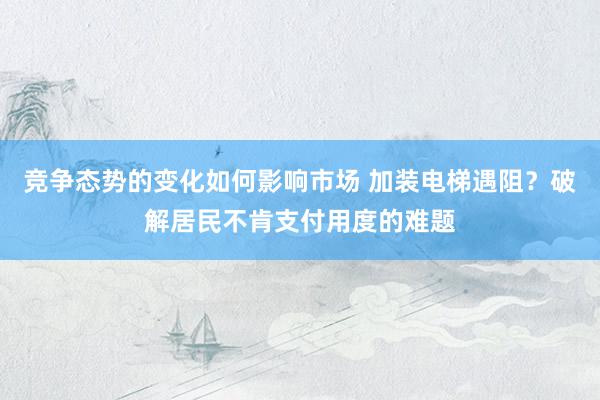 竞争态势的变化如何影响市场 加装电梯遇阻？破解居民不肯支付用度的难题